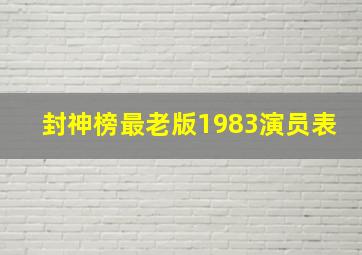 封神榜最老版1983演员表